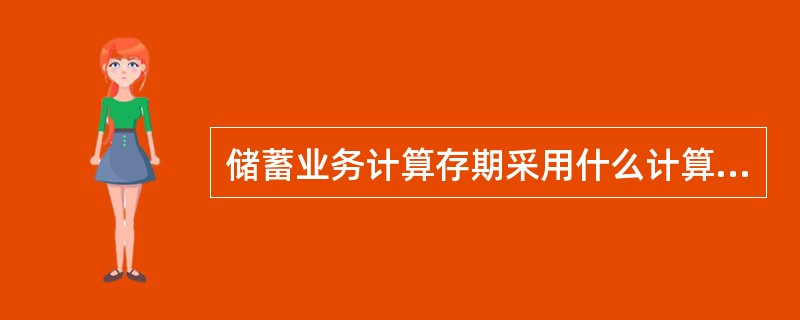 储蓄业务计算存期采用什么计算...